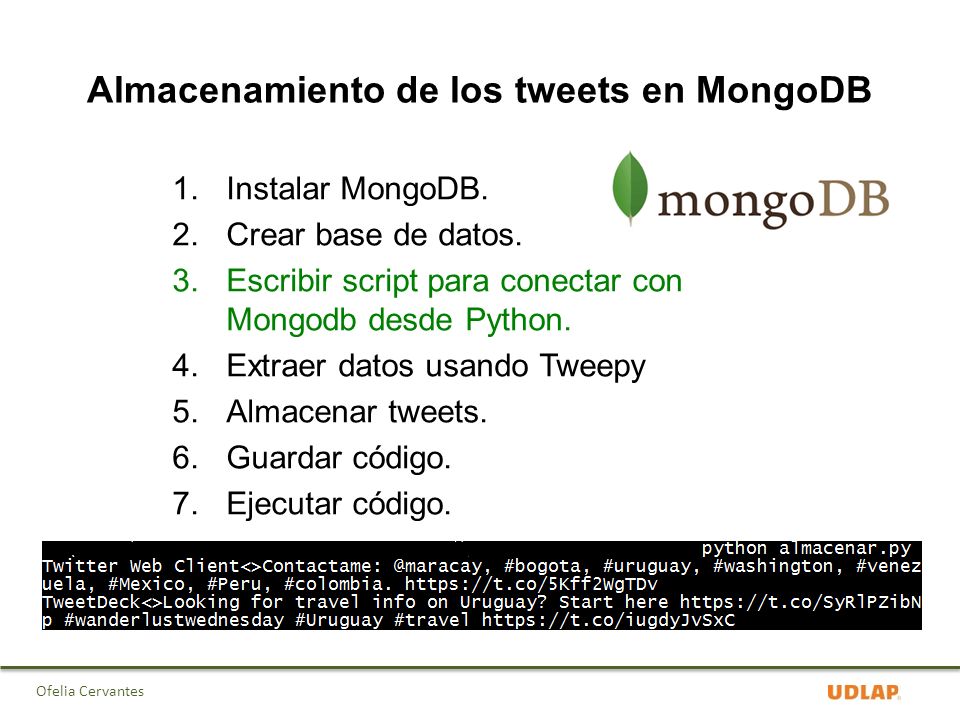 Almacenamiento de los tweets en MongoDB

mongoDB

1. Instalar MongoDB.
2. Crear base de datos.
3. Escribir script para conectar con Mongodb desde Python.
4. Extraer datos usando Tweepy
5. Almacenar tweets.
6. Guardar código.
7. Ejecutar código.

python almacenar.py
Twitter Web Client<>Contactame: @maracay, #bogota, #uruguay, #washington, #venezuela, #Mexico, #Peru, #colombia. https://t.co/5Kff2WgTDv
TweetDeck<>Looking for travel info on Uruguay? Start here https://t.co/SyRlPZibNp #wanderlustwednesday #Uruguay #travel https://t.co/iugdyJvSxC

Ofelia Cervantes

UDLAP